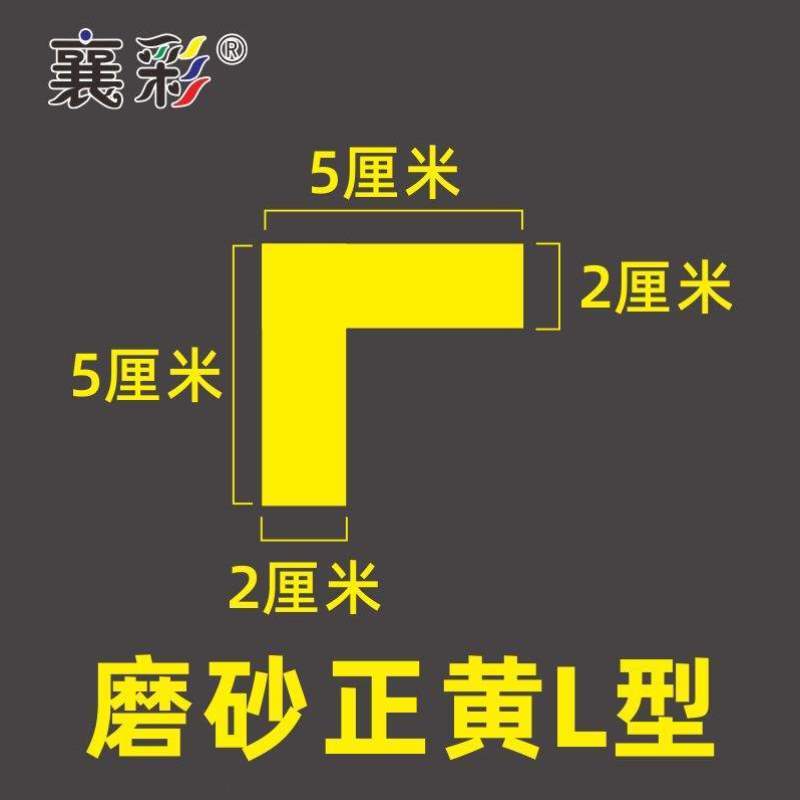 襄彩®

5厘米

2厘米

5厘米

2厘米

磨砂正黄L型